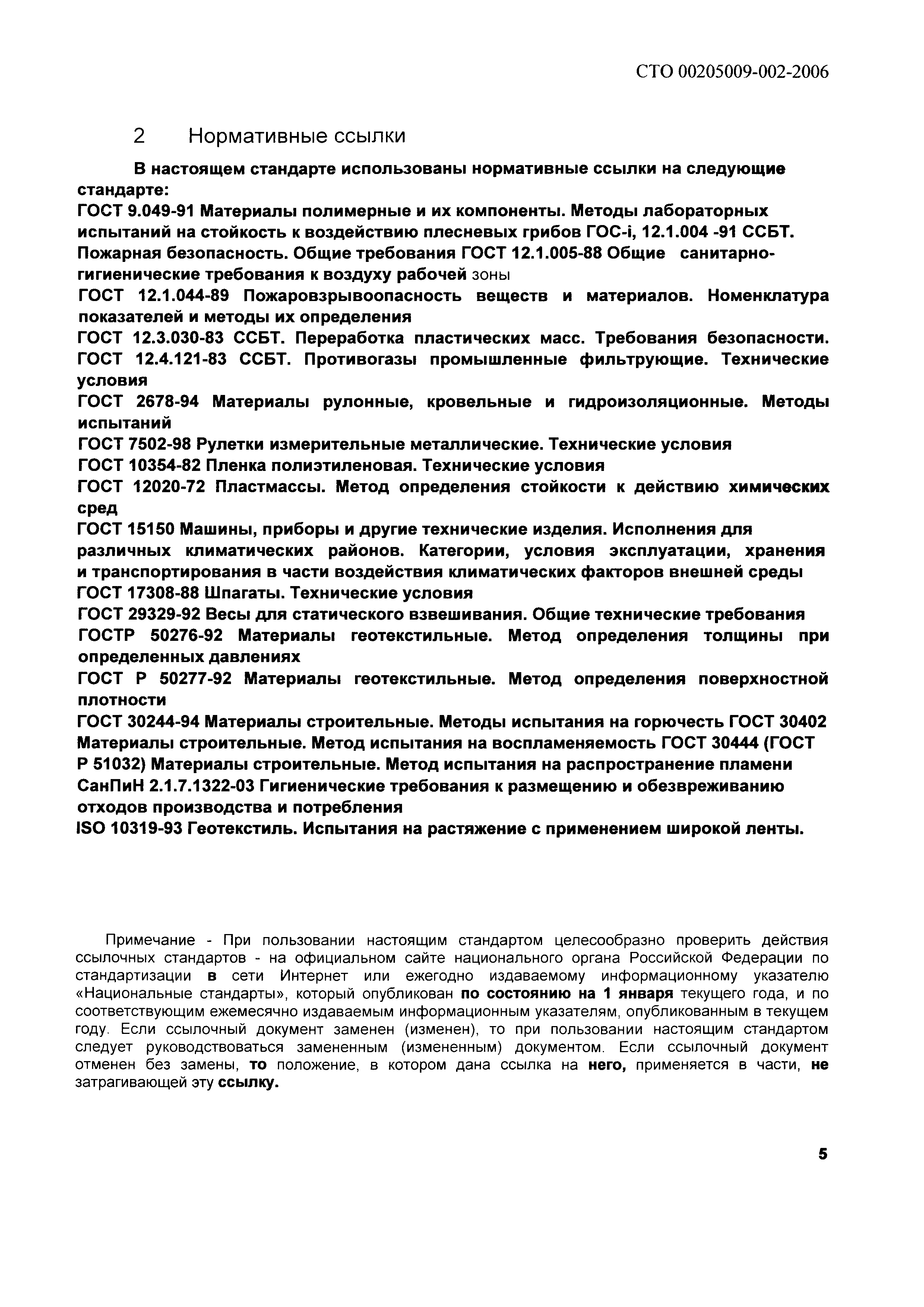 СТО 00205009-002-2006

2 Нормативные ссылки

В настоящем стандарте использованы нормативные ссылки на следующие стандарте:
ГОСТ 9.049-91 Материалы полимерные и их компоненты. Методы лабораторных испытаний на стойкость к воздействию плесневых грибов ГОС-i, 12.1.004 -91 ССБТ. Пожарная безопасность. Общие требования ГОСТ 12.1.005-88 Общие санитарно-гигиенические требования к воздуху рабочей зоны
ГОСТ 12.1.044-89 Пожаровзрывоопасность веществ и материалов. Номенклатура показателей и методы их определения
ГОСТ 12.3.030-83 ССБТ. Переработка пластических масс. Требования безопасности. ГОСТ 12.4.121-83 ССБТ. Противогазы промышленные фильтрующие. Технические условия
ГОСТ 2678-94 Материалы рулонные, кровельные и гидроизоляционные. Методы испытаний
ГОСТ 7502-98 Рулетки измерительные металлические. Технические условия
ГОСТ 10354-82 Пленка полиэтиленовая. Технические условия
ГОСТ 12020-72 Пластмассы. Метод определения стойкости к действию химических сред
ГОСТ 15150 Машины, приборы и другие технические изделия. Исполнения для различных климатических районов. Категории, условия эксплуатации, хранения и транспортирования в части воздействия климатических факторов внешней среды
ГОСТ 17308-88 Шпагаты. Технические условия
ГОСТ 29329-92 Весы для статического взвешивания. Общие технические требования
ГОСТР 50276-92 Материалы геотекстильные. Метод определения толщины при определенных давлениях
ГОСТ Р 50277-92 Материалы геотекстильные. Метод определения поверхностной плотности
ГОСТ 30244-94 Материалы строительные. Методы испытания на горючесть ГОСТ 30402 Материалы строительные. Метод испытания на воспламеняемость ГОСТ 30444 (ГОСТ Р 51032) Материалы строительные. Метод испытания на распространение пламени СанПиН 2.1.7.1322-03 Гигиенические требования к размещению и обезвреживанию отходов производства и потребления
ISO 10319-93 Геотекстиль. Испытания на растяжение с применением широкой ленты.

Примечание - При пользовании настоящим стандартом целесообразно проверить действия ссылочных стандартов - на официальном сайте национального органа Российской Федерации по стандартизации в сети Интернет или ежегодно издаваемому информационному указателю «Национальные стандарты», который опубликован по состоянию на 1 января текущего года, и по соответствующим ежемесячно издаваемым информационным указателям, опубликованным в текущем году. Если ссылочный документ заменен (изменен), то при пользовании настоящим стандартом следует руководствоваться замененным (измененным) документом. Если ссылочный документ отменен без замены, то положение, в котором дана ссылка на него, применяется в части, не затрагивающей эту ссылку.

5